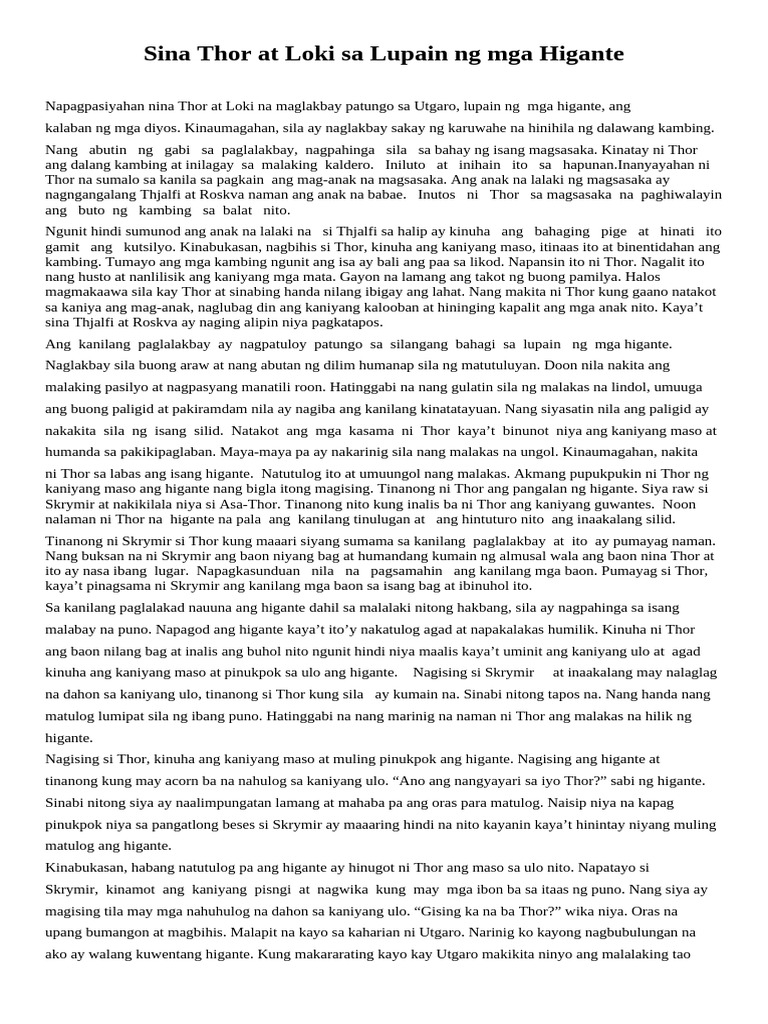 Sina Thor at Loki sa Lupain ng mga Higante

Napagpasiyahan nina Thor at Loki na maglakbay patungo sa Utgaro, lupain ng mga higante, ang kalaban ng mga diyos. Kinaumagahan, sila ay naglakbay sakay ng karuwahe na hinihila ng dalawang kambing.

Nang abutin ng gabi sa paglalakbay, nagpahinga sila sa bahay ng isang magsasaka. Kinatay ni Thor ang dalang kambing at inilagay sa malaking kaldero. Iniluto at inihain ito sa hapunan.Inanyayahan ni Thor na sumalo sa kanila sa pagkain ang mag-anak na magsasaka. Ang anak na lalaki ng magsasaka ay nagngangalang Thjalfi at Roskva naman ang anak na babae. Inutos ni Thor sa magsasaka na paghiwalayin ang buto ng kambing sa balat nito.

Ngunit hindi sumunod ang anak na lalaki na si Thjalfi sa halip ay kinuha ang bahaging pige at hinati ito gamit ang kutsilyo. Kinabukasan, nagbihis si Thor, kinuha ang kaniyang maso, itinaas ito at binentidahan ang kambing. Tumayo ang mga kambing ngunit ang isa ay bali ang paa sa likod. Napansin ito ni Thor. Nagalit ito nang husto at nanlilisik ang kaniyang mga mata. Gayon na lamang ang takot ng buong pamilya. Halos magmakaawa sila kay Thor at sinabing handa nilang ibigay ang lahat. Nang makita ni Thor kung gaano natakot sa kaniya ang mag-anak, naglubag din ang kaniyang kalooban at hininging kapalit ang mga anak nito. Kaya't sina Thjalfi at Roskva ay naging alipin niya pagkatapos.

Ang kanilang paglalakbay ay nagpatuloy patungo sa silangang bahagi sa lupain ng mga higante. Naglakbay sila buong araw at nang abutan ng dilim humanap sila ng matutuluyan. Doon nila nakita ang malaking pasilyo at nagpasyang manatili roon. Hatinggabi na nang gulatin sila ng malakas na lindol, umuuga ang buong paligid at pakiramdam nila ay nagiba ang kanilang kinatatayuan. Nang siyasatin nila ang paligid ay nakakita sila ng isang silid. Natakot ang mga kasama ni Thor kaya't binunot niya ang kaniyang maso at humanda sa pakikipaglaban. Maya-maya pa ay nakarinig sila nang malakas na ungol. Kinaumagahan, nakita ni Thor sa labas ang isang higante. Natutulog ito at umuungol nang malakas. Akmang pupukpukin ni Thor ng kaniyang maso ang higante nang bigla itong magising. Tinanong ni Thor ang pangalan ng higante. Siya raw si Skrymir at nakikilala niya si Asa-Thor. Tinanong nito kung inalis ba ni Thor ang kaniyang guwantes. Noon nalaman ni Thor na higante na pala ang kanilang tinulugan at ang hintuturo nito ang inaakalang silid.

Tinanong ni Skrymir si Thor kung maaari siyang sumama sa kanilang paglalakbay at ito ay pumayag naman. Nang buksan na ni Skrymir ang baon niyang bag at humandang kumain ng almusal wala ang baon nina Thor at ito ay nasa ibang lugar. Napagkasunduan nila na pagsamahin ang kanilang mga baon. Pumayag si Thor, kaya't pinagsama ni Skrymir ang kanilang mga baon sa isang bag at ibinuhol ito.

Sa kanilang paglalakad nauuna ang higante dahil sa malalaki nitong hakbang, sila ay nagpahinga sa isang malabay na puno. Napagod ang higante kaya't ito'y nakatulog agad at napakalakas humilik. Kinuha ni Thor ang baon nilang bag at inalis ang buhol nito ngunit hindi niya maalis kaya't uminit ang kaniyang ulo at agad kinuha ang kaniyang maso at pinukpok sa ulo ang higante. Nagising si Skrymir at inaakalang may nalaglag na dahon sa kaniyang ulo, tinanong si Thor kung sila ay kumain na. Sinabi nitong tapos na. Nang handa nang matulog lumipat sila ng ibang puno. Hatinggabi na nang marinig na naman ni Thor ang malakas na hilik ng higante.

Nagising si Thor, kinuha ang kaniyang maso at muling pinukpok ang higante. Nagising ang higante at tinanong kung may acorn ba na nahulog sa kaniyang ulo. "Ano ang nangyayari sa iyo Thor?" sabi ng higante. Sinabi nitong siya ay naalimpungatan lamang at mahaba pa ang oras para matulog. Naisip niya na kapag pinukpok niya sa pangatlong beses si Skrymir ay maaaring hindi na nito kayanin kaya't hinintay niyang muling matulog ang higante.

Kinabukasan, habang natutulog pa ang higante ay hinugot ni Thor ang maso sa ulo nito. Napatayo si Skrymir, kinamot ang kaniyang pisngi at nagwika kung may mga ibon ba sa itaas ng puno. Nang siya ay magising tila may mga nahuhulog na dahon sa kaniyang ulo. "Gising ka na ba Thor?" wika niya. Oras na upang bumangon at magbihis. Malapit na kayo sa kaharian ni Utgaro. Narinig ko kayong nagbubulungan na ako ay walang kuwentang higante. Kung makararating kayo kay Utgaro makikita ninyo ang malalaking tao